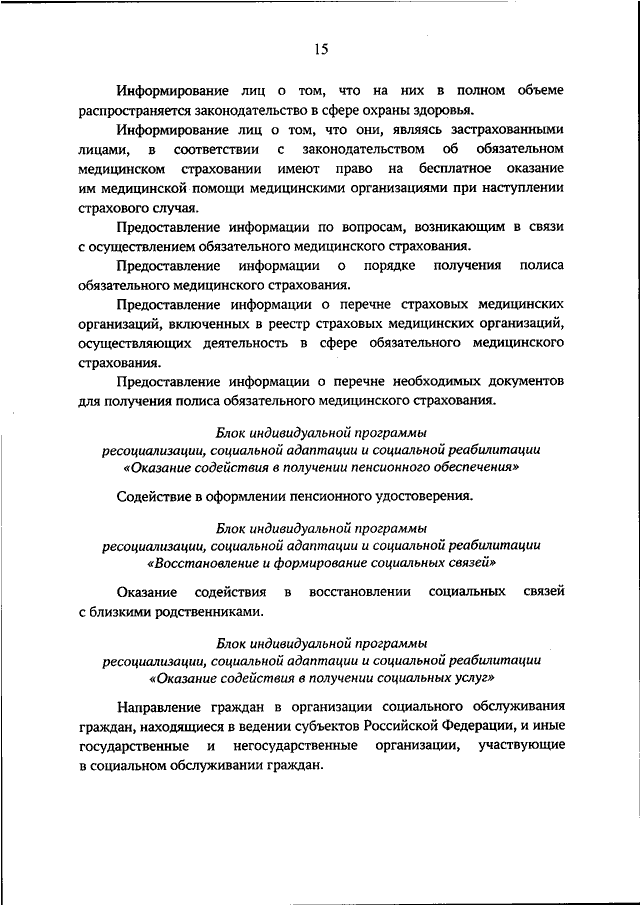 15

Информирование лиц о том, что на них в полном объеме распространяется законодательство в сфере охраны здоровья.

Информирование лиц о том, что они, являясь застрахованными лицами, в соответствии с законодательством об обязательном медицинском страховании имеют право на бесплатное оказание им медицинской помощи медицинскими организациями при наступлении страхового случая.

Предоставление информации по вопросам, возникающим в связи с осуществлением обязательного медицинского страхования.

Предоставление информации о порядке получения полиса обязательного медицинского страхования.

Предоставление информации о перечне страховых медицинских организаций, включенных в реестр страховых медицинских организаций, осуществляющих деятельность в сфере обязательного медицинского страхования.

Предоставление информации о перечне необходимых документов для получения полиса обязательного медицинского страхования.

Блок индивидуальной программы ресоциализации, социальной адаптации и социальной реабилитации «Оказание содействия в получении пенсионного обеспечения»

Содействие в оформлении пенсионного удостоверения.

Блок индивидуальной программы ресоциализации, социальной адаптации и социальной реабилитации «Восстановление и формирование социальных связей»

Оказание содействия в восстановлении социальных связей с близкими родственниками.

Блок индивидуальной программы ресоциализации, социальной адаптации и социальной реабилитации «Оказание содействия в получении социальных услуг»

Направление граждан в организации социального обслуживания граждан, находящиеся в ведении субъектов Российской Федерации, и иные государственные и негосударственные организации, участвующие в социальном обслуживании граждан.